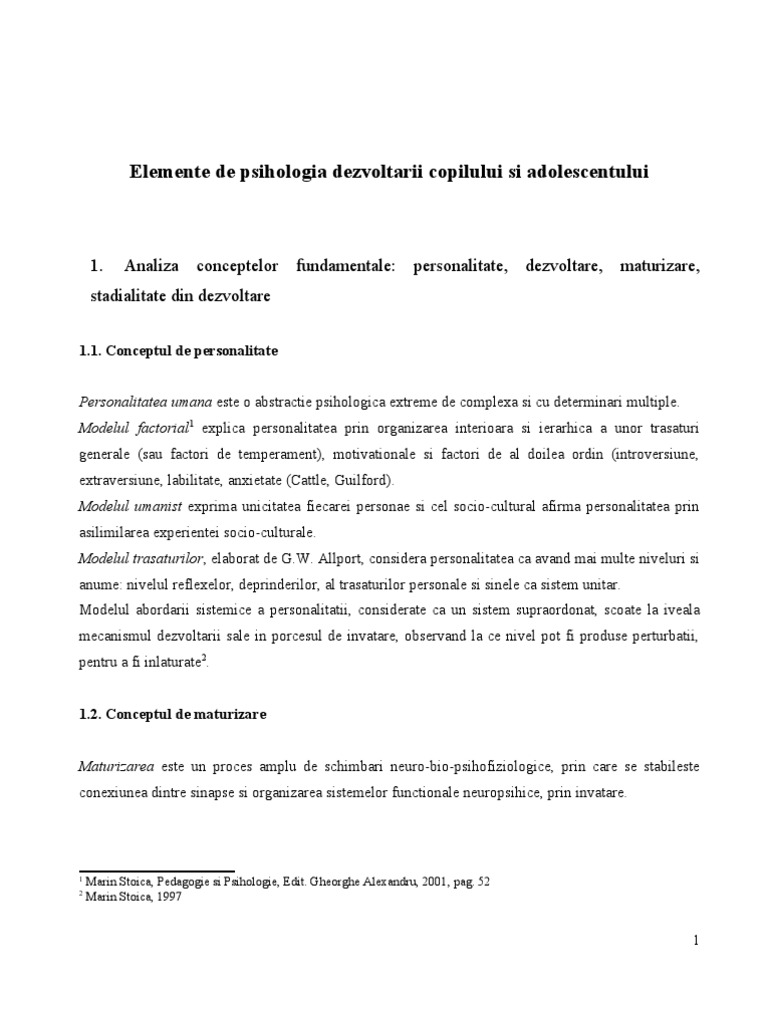 Elemente de psihologia dezvoltarii copilului si adolescentului

1. Analiza conceptelor fundamentale: personalitate, dezvoltare, maturizare, stadialitate din dezvoltare

1.1. Conceptul de personalitate

Personalitatea umana este o abstractie psihologica extreme de complexa si cu determinari multiple.
Modelul factorial$^1$ explica personalitatea prin organizarea interioara si ierarhica a unor trasaturi generale (sau factori de temperament), motivationale si factori de al doilea ordin (introversiune, extraversiune, labilitate, anxietate (Cattle, Guilford).
Modelul umanist exprima unicitatea fiecarei personae si cel socio-cultural afirma personalitatea prin asilimilarea experientei socio-culturale.
Modelul trasaturilor, elaborat de G.W. Allport, considera personalitatea ca avand mai multe niveluri si anume: nivelul reflexelor, deprinderilor, al trasaturilor personale si sinele ca sistem unitar.
Modelul abordarii sistemice a personalitatii, considerate ca un sistem supraordonat, scoate la iveala mecanismul dezvoltarii sale in porcesul de invatare, observand la ce nivel pot fi produse perturbatii, pentru a fi inlaturate$^2$.

1.2. Conceptul de maturizare

Maturizarea este un proces amplu de schimbari neuro-bio-psihofiziologice, prin care se stabileste conexiunea dintre sinapse si organizarea sistemelor functionale neuropsihice, prin invatare.

$^1$ Marin Stoica, Pedagogie si Psihologie, Edit. Gheorghe Alexandru, 2001, pag. 52
$^2$ Marin Stoica, 1997

1